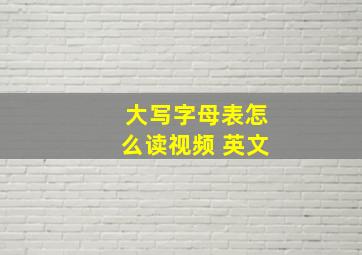 大写字母表怎么读视频 英文